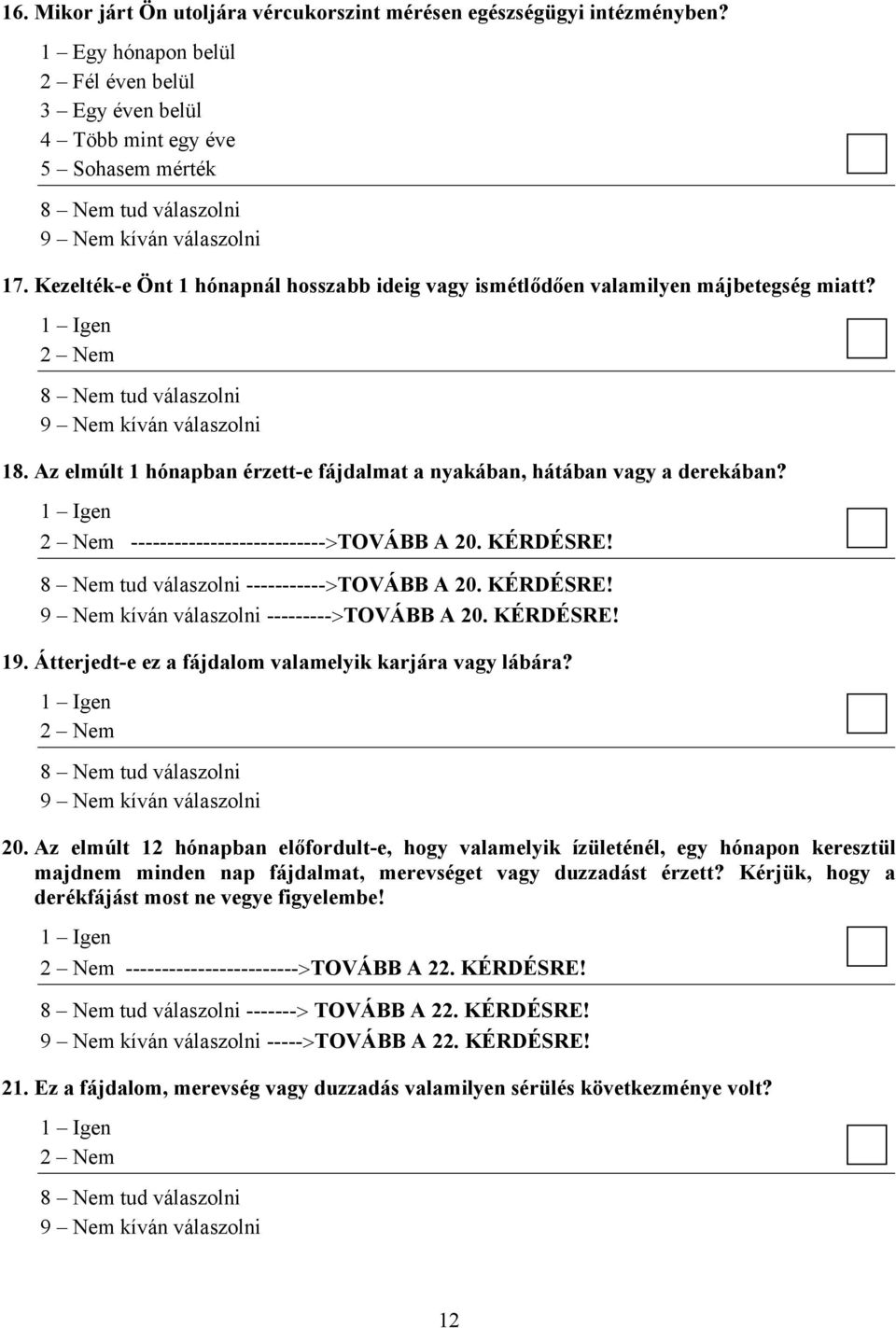 16. Mikor járt Ön utoljára vércukorszint mérésen egészségügyi intézményben?

1 – Egy hónapon belül
2 – Fél éven belül
3 – Egy éven belül
4 – Több mint egy éve
5 – Sohasem mérték

8 – Nem tud válaszolni
9 – Nem kíván válaszolni

17. Kezelték-e Önt 1 hónapnál hosszabb ideig vagy ismétlődően valamilyen májbetegség miatt?

1 – Igen
2 – Nem

8 – Nem tud válaszolni
9 – Nem kíván válaszolni

18. Az elmúlt 1 hónapban érzett-e fájdalmat a nyakában, hátában vagy a derekában?

1 – Igen
2 – Nem --------------------------->TOVÁBB A 20. KÉRDÉSRE!

8 – Nem tud válaszolni ----------->TOVÁBB A 20. KÉRDÉSRE!
9 – Nem kíván válaszolni --------->TOVÁBB A 20. KÉRDÉSRE!

19. Átterjedt-e ez a fájdalom valamelyik karjára vagy lábára?

1 – Igen
2 – Nem

8 – Nem tud válaszolni
9 – Nem kíván válaszolni

20. Az elmúlt 12 hónapban előfordult-e, hogy valamelyik ízületénél, egy hónapon keresztül majdnem minden nap fájdalmat, merevséget vagy duzzadást érzett? Kérjük, hogy a derékfájást most ne vegye figyelembe!

1 – Igen
2 – Nem ------------------------>TOVÁBB A 22. KÉRDÉSRE!

8 – Nem tud válaszolni -------> TOVÁBB A 22. KÉRDÉSRE!
9 – Nem kíván válaszolni ----->TOVÁBB A 22. KÉRDÉSRE!

21. Ez a fájdalom, merevség vagy duzzadás valamilyen sérülés következménye volt?

1 – Igen
2 – Nem

8 – Nem tud válaszolni
9 – Nem kíván válaszolni

12